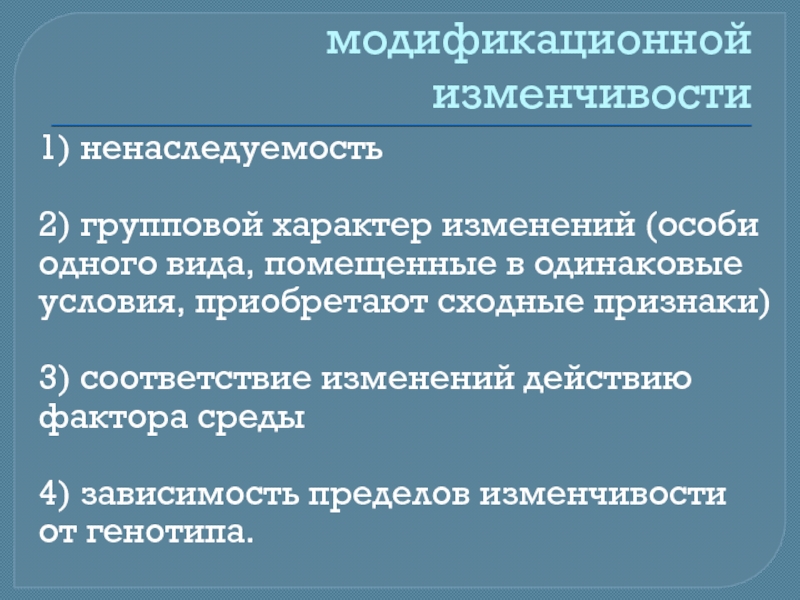 модификационной изменчивости

1) ненаследуемость

2) групповой характер изменений (особи одного вида, помещенные в одинаковые условия, приобретают сходные признаки)

3) соответствие изменений действию фактора среды

4) зависимость пределов изменчивости от генотипа.